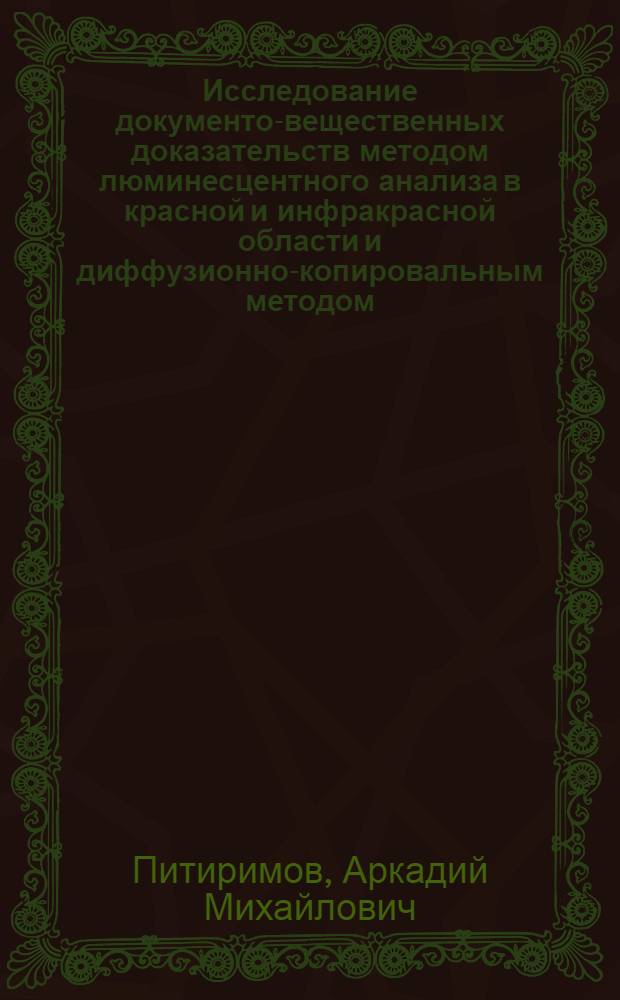 Исследование документо-вещественных доказательств методом люминесцентного анализа в красной и инфракрасной области и диффузионно-копировальным методом

Питиримов, Аркадий Михайлович